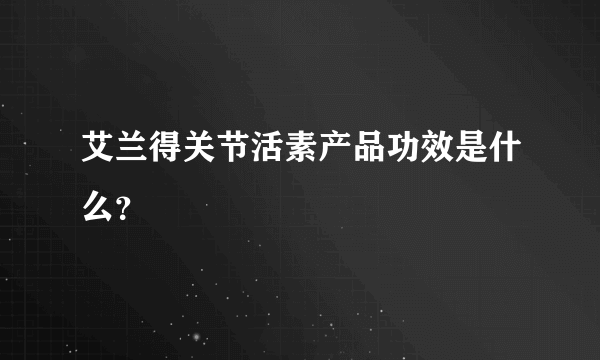 艾兰得关节活素产品功效是什么?